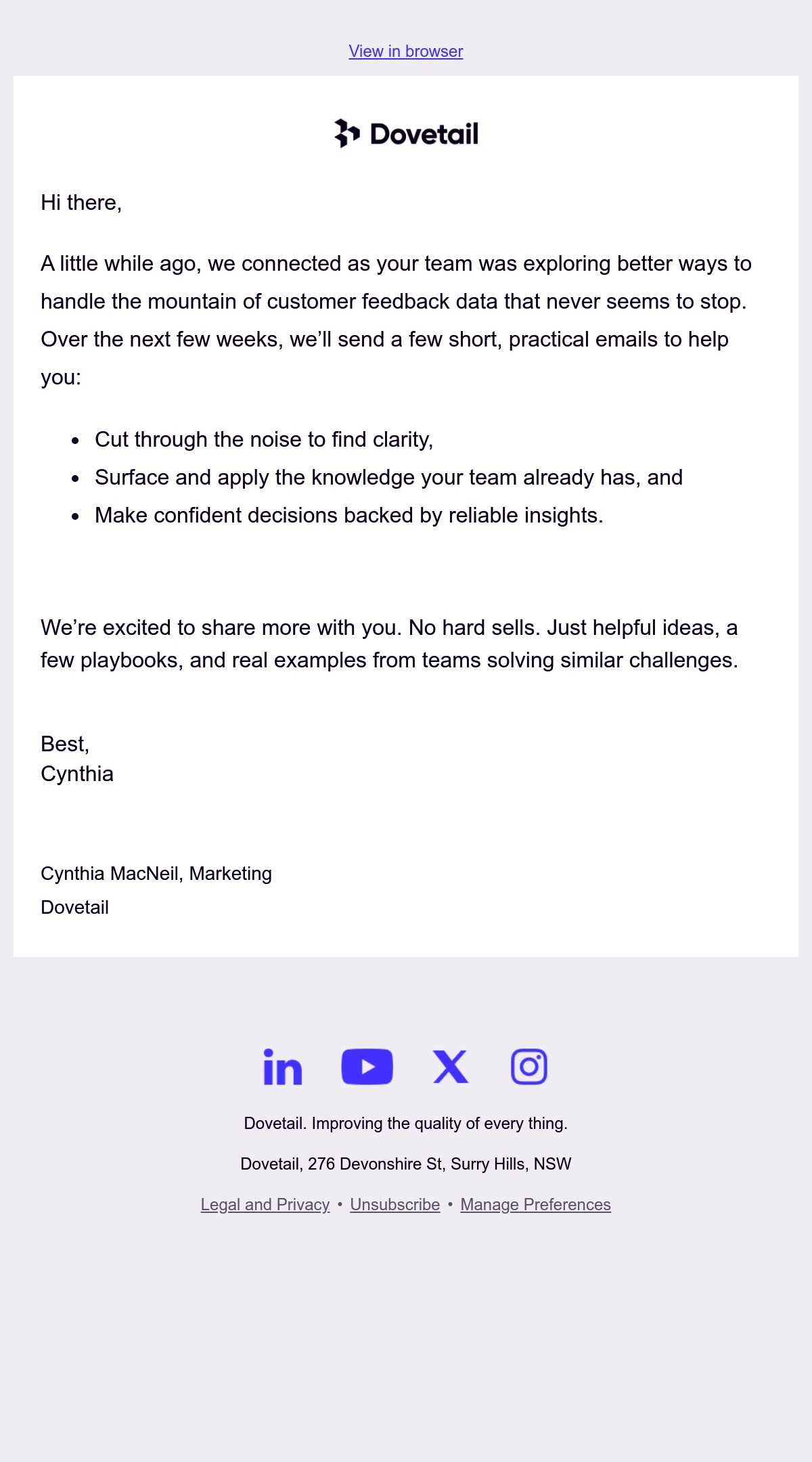 View in browser

Dovetail

Hi there,

A little while ago, we connected as your team was exploring better ways to handle the mountain of customer feedback data that never seems to stop. Over the next few weeks, we'll send a few short, practical emails to help you:

• Cut through the noise to find clarity,
• Surface and apply the knowledge your team already has, and
• Make confident decisions backed by reliable insights.

We're excited to share more with you. No hard sells. Just helpful ideas, a few playbooks, and real examples from teams solving similar challenges.

Best,
Cynthia

Cynthia MacNeil, Marketing
Dovetail

Dovetail. Improving the quality of every thing.

Dovetail, 276 Devonshire St, Surry Hills, NSW

Legal and Privacy • Unsubscribe • Manage Preferences